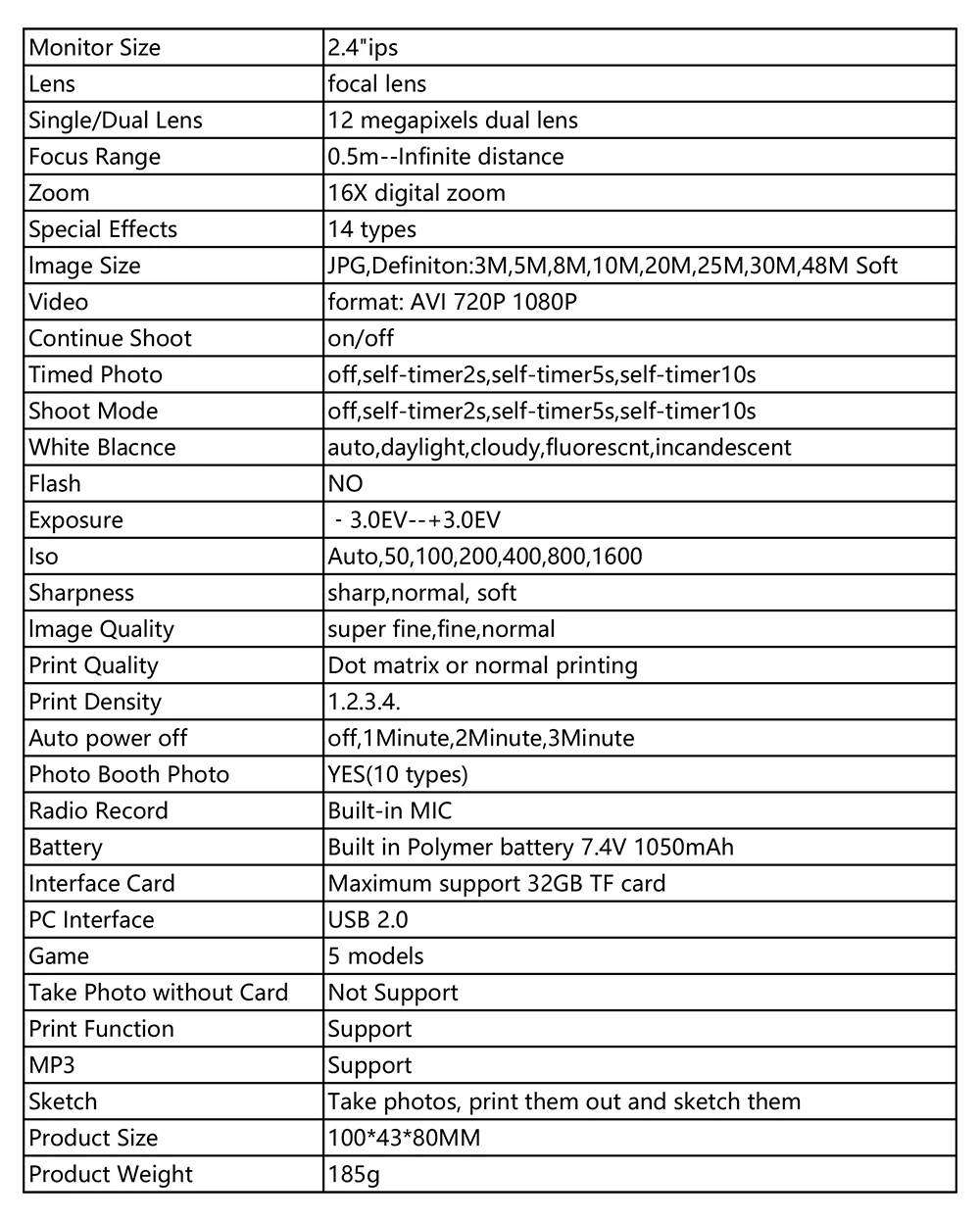 | Monitor Size | 2.4"ips |
|---|---|
| Lens | focal lens |
| Single/Dual Lens | 12 megapixels dual lens |
| Focus Range | 0.5m--Infinite distance |
| Zoom | 16X digital zoom |
| Special Effects | 14 types |
| Image Size | JPG,Definiton:3M,5M,8M,10M,20M,25M,30M,48M Soft |
| Video | format: AVI 720P 1080P |
| Continue Shoot | on/off |
| Timed Photo | off,self-timer2s,self-timer5s,self-timer10s |
| Shoot Mode | off,self-timer2s,self-timer5s,self-timer10s |
| White Blacnce | auto,daylight,cloudy,fluorescnt,incandescent |
| Flash | NO |
| Exposure | - 3.0EV--+3.0EV |
| Iso | Auto,50,100,200,400,800,1600 |
| Sharpness | sharp,normal, soft |
| Image Quality | super fine,fine,normal |
| Print Quality | Dot matrix or normal printing |
| Print Density | 1.2.3.4. |
| Auto power off | off,1Minute,2Minute,3Minute |
| Photo Booth Photo | YES(10 types) |
| Radio Record | Built-in MIC |
| Battery | Built in Polymer battery 7.4V 1050mAh |
| Interface Card | Maximum support 32GB TF card |
| PC Interface | USB 2.0 |
| Game | 5 models |
| Take Photo without Card | Not Support |
| Print Function | Support |
| MP3 | Support |
| Sketch | Take photos, print them out and sketch them |
| Product Size | 100*43*80MM |
| Product Weight | 185g |